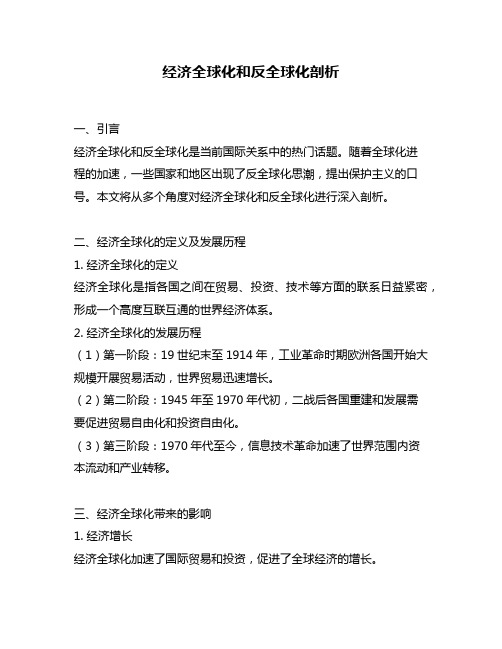 经济全球化和反全球化剖析

一、引言
经济全球化和反全球化是当前国际关系中的热门话题。随着全球化进程的加速，一些国家和地区出现了反全球化思潮，提出保护主义的口号。本文将从多个角度对经济全球化和反全球化进行深入剖析。

二、经济全球化的定义及发展历程
1. 经济全球化的定义
经济全球化是指各国之间在贸易、投资、技术等方面的联系日益紧密，形成一个高度互联互通的世界经济体系。
2. 经济全球化的发展历程
（1）第一阶段：19 世纪末至 1914 年，工业革命时期欧洲各国开始大规模开展贸易活动，世界贸易迅速增长。
（2）第二阶段：1945 年至 1970 年代初，二战后各国重建和发展需要促进贸易自由化和投资自由化。
（3）第三阶段：1970 年代至今，信息技术革命加速了世界范围内资本流动和产业转移。

三、经济全球化带来的影响
1. 经济增长
经济全球化加速了国际贸易和投资，促进了全球经济的增长。